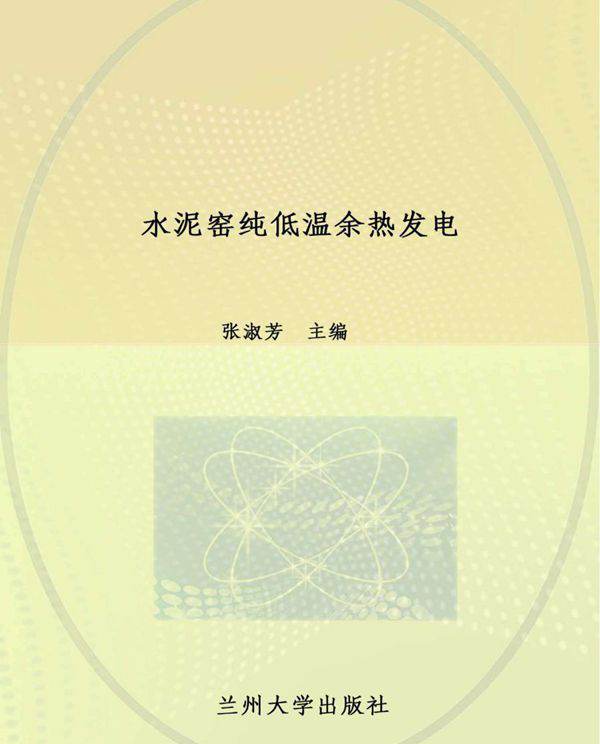 水泥窑纯低温余热发电

张淑芳 主编

兰州大学出版社